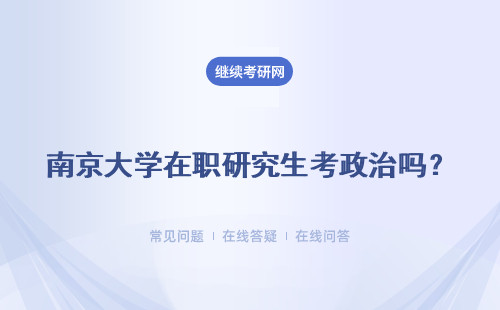 继续考研网

南京大学在职研究生考政治吗？

常见问题 | 在线答疑 | 在线问答